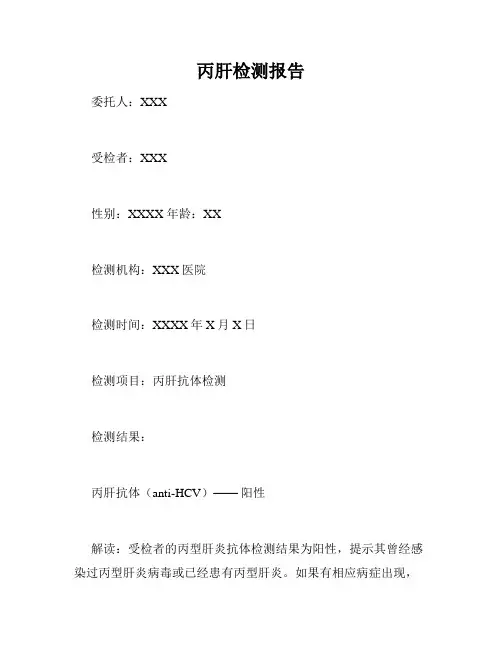 丙肝检测报告

委托人：XXX

受检者：XXX

性别：XXXX 年龄：XX

检测机构：XXX 医院

检测时间：XXXX 年 X 月 X 日

检测项目：丙肝抗体检测

检测结果：

丙肝抗体（anti-HCV）—— 阳性

解读：受检者的丙型肝炎抗体检测结果为阳性，提示其曾经感染过丙型肝炎病毒或已经患有丙型肝炎。如果有相应病症出现，